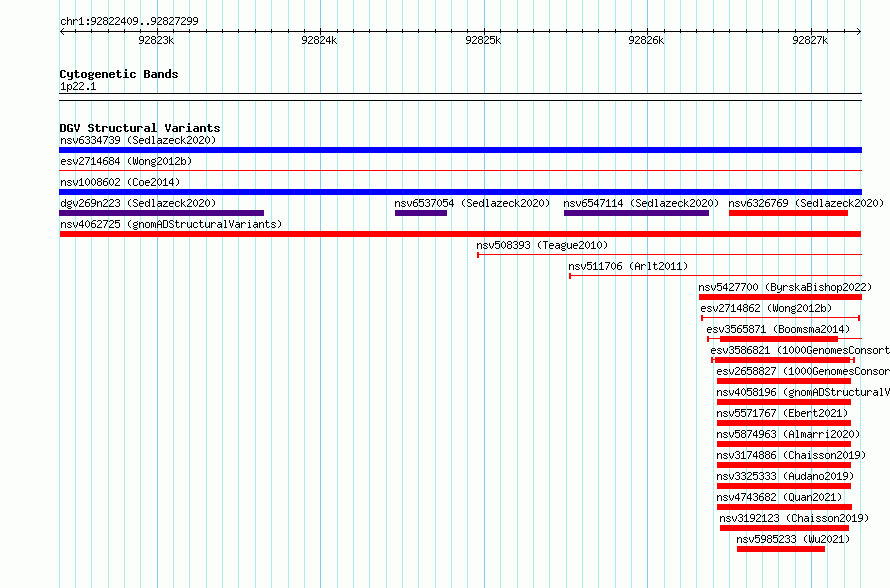 chr1:92822409..92827299

92823k
92824k
92825k
92826k
92827k

Cytogenetic Bands
1p22.1

DGV Structural Variants
nsv6334739 (Sedlazeck2020)
esv2714684 (Wong2012b)
nsv1008602 (Coe2014)
dgv269n223 (Sedlazeck2020)
nsv6537054 (Sedlazeck2020)
nsv6547114 (Sedlazeck2020)
nsv6326769 (Sedlazeck2020)
nsv4062725 (gnomADStructuralVariants)
nsv508393 (Teague2010)
nsv511706 (Arlt2011)
nsv5427700 (ByrskaBishop2022)
esv2714862 (Wong2012b)
esv3565871 (Boomsma2014)
esv3586821 (1000GenomesConsort
esv2658827 (1000GenomesConsor
nsv4058196 (gnomADStructuralV
nsv5571767 (Ebert2021)
nsv5874963 (Almarri2020)
nsv3174886 (Chaisson2019)
nsv3325333 (Audano2019)
nsv4743682 (Quan2021)
nsv3192123 (Chaisson2019)
nsv5985233 (Wu2021)